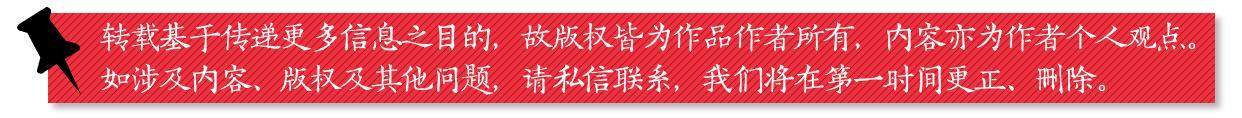 转载基于传递更多信息之目的，故版权皆为作品作者所有，内容亦为作者个人观点。如涉及内容、版权及其他问题，请私信联系，我们将在第一时间更正、删除。